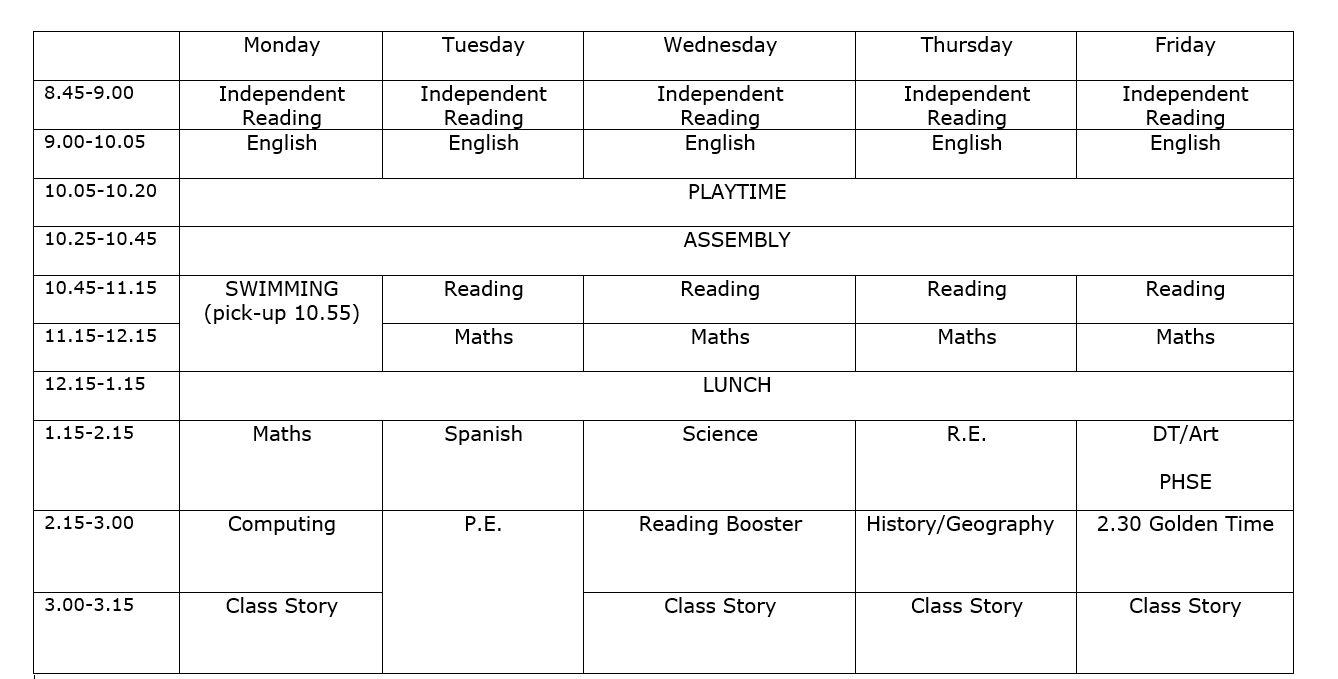 |  | Monday | Tuesday | Wednesday | Thursday | Friday |
|---|---|---|---|---|---|
| 8.45-9.00 | Independent Reading | Independent Reading | Independent Reading | Independent Reading | Independent Reading |
| 9.00-10.05 | English | English | English | English | English |
| 10.05-10.20 | PLAYTIME |  |  |  |  |
| 10.25-10.45 | ASSEMBLY |  |  |  |  |
| 10.45-11.15 | SWIMMING (pick-up 10.55) | Reading | Reading | Reading | Reading |
| 11.15-12.15 |  | Maths | Maths | Maths | Maths |
| 12.15-1.15 | LUNCH |  |  |  |  |
| 1.15-2.15 | Maths | Spanish | Science | R.E. | DT/Art PHSE |
| 2.15-3.00 | Computing | P.E. | Reading Booster | History/Geography | 2.30 Golden Time |
| 3.00-3.15 | Class Story |  | Class Story | Class Story | Class Story |